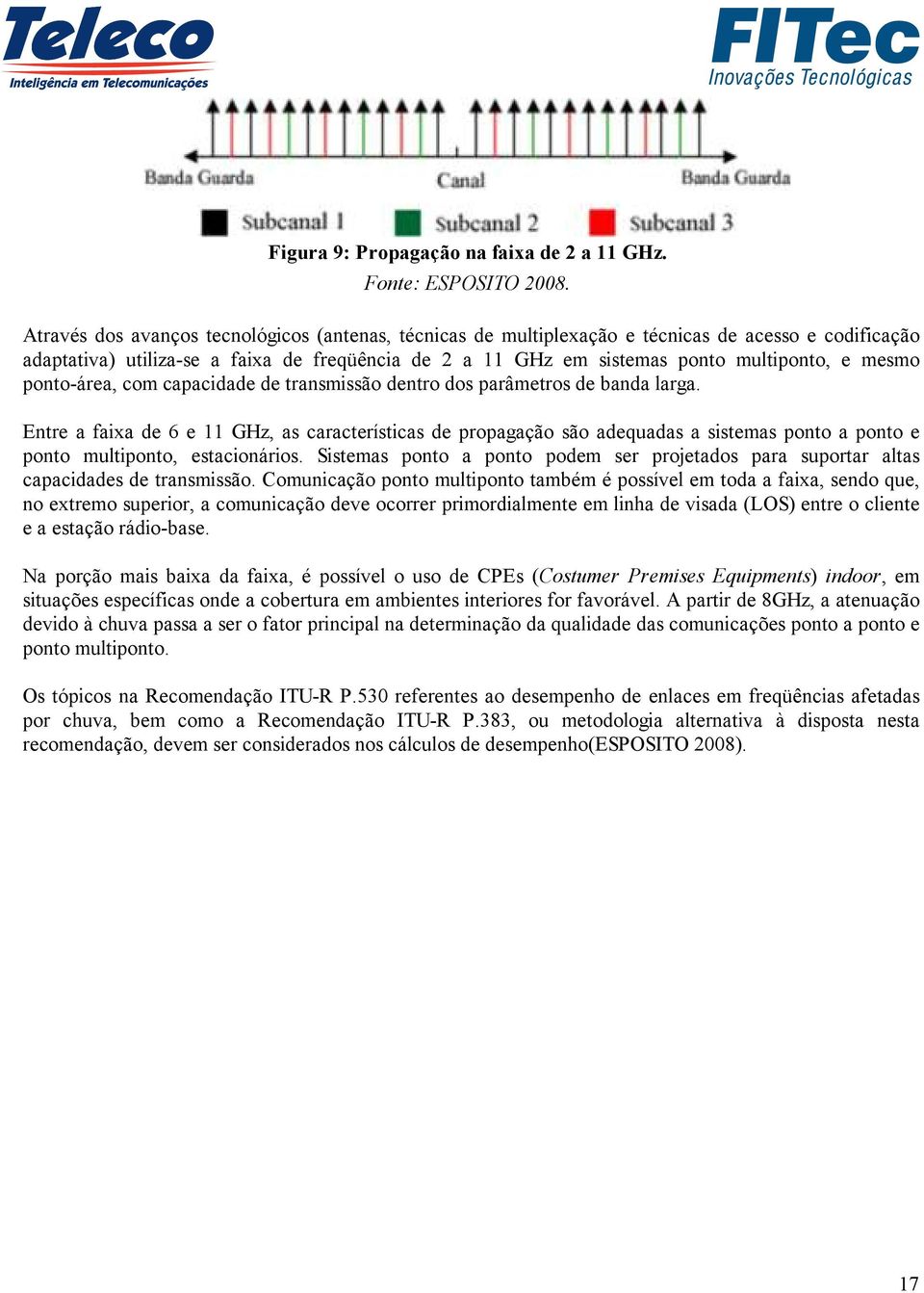 Teleco
Inteligência em Telecomunicações

FITec
Inovações Tecnológicas

Banda Guarda
Canal
Banda Guarda
Subcanal 1
Subcanal 2
Subcanal 3

Figura 9: Propagação na faixa de 2 a 11 GHz.
Fonte: ESPOSITO 2008.

Através dos avanços tecnológicos (antenas, técnicas de multiplexação e técnicas de acesso e codificação adaptativa) utiliza-se a faixa de freqüência de 2 a 11 GHz em sistemas ponto multiponto, e mesmo ponto-área, com capacidade de transmissão dentro dos parâmetros de banda larga.

Entre a faixa de 6 e 11 GHz, as características de propagação são adequadas a sistemas ponto a ponto e ponto multiponto, estacionários. Sistemas ponto a ponto podem ser projetados para suportar altas capacidades de transmissão. Comunicação ponto multiponto também é possível em toda a faixa, sendo que, no extremo superior, a comunicação deve ocorrer primordialmente em linha de visada (LOS) entre o cliente e a estação rádio-base.

Na porção mais baixa da faixa, é possível o uso de CPEs (Costumer Premises Equipments) indoor, em situações específicas onde a cobertura em ambientes interiores for favorável. A partir de 8GHz, a atenuação devido à chuva passa a ser o fator principal na determinação da qualidade das comunicações ponto a ponto e ponto multiponto.

Os tópicos na Recomendação ITU-R P.530 referentes ao desempenho de enlaces em freqüências afetadas por chuva, bem como a Recomendação ITU-R P.383, ou metodologia alternativa à disposta nesta recomendação, devem ser considerados nos cálculos de desempenho(ESPOSITO 2008).

17